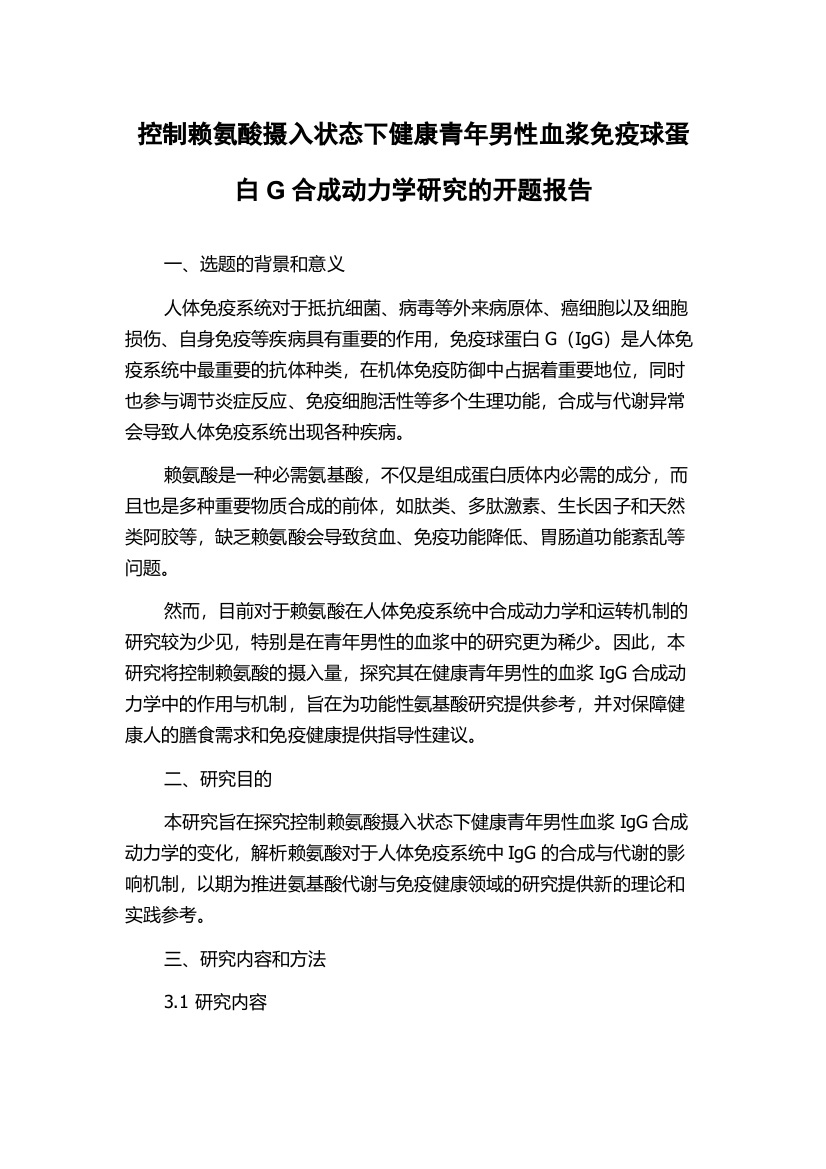 控制赖氨酸摄入状态下健康青年男性血浆免疫球蛋白 G 合成动力学研究的开题报告

一、选题的背景和意义

人体免疫系统对于抵抗细菌、病毒等外来病原体、癌细胞以及细胞损伤、自身免疫等疾病具有重要的作用，免疫球蛋白 G（IgG）是人体免疫系统中最重要的抗体种类，在机体免疫防御中占据着重要地位，同时也参与调节炎症反应、免疫细胞活性等多个生理功能，合成与代谢异常会导致人体免疫系统出现各种疾病。

赖氨酸是一种必需氨基酸，不仅是组成蛋白质体内必需的成分，而且也是多种重要物质合成的前体，如肽类、多肽激素、生长因子和天然类阿胶等，缺乏赖氨酸会导致贫血、免疫功能降低、胃肠道功能紊乱等问题。

然而，目前对于赖氨酸在人体免疫系统中合成动力学和运转机制的研究较为少见，特别是在青年男性的血浆中的研究更为稀少。因此，本研究将控制赖氨酸的摄入量，探究其在健康青年男性的血浆 IgG 合成动力学中的作用与机制，旨在为功能性氨基酸研究提供参考，并对保障健康人的膳食需求和免疫健康提供指导性建议。

二、研究目的

本研究旨在探究控制赖氨酸摄入状态下健康青年男性血浆 IgG 合成动力学的变化，解析赖氨酸对于人体免疫系统中 IgG 的合成与代谢的影响机制，以期为推进氨基酸代谢与免疫健康领域的研究提供新的理论和实践参考。

三、研究内容和方法

3.1 研究内容